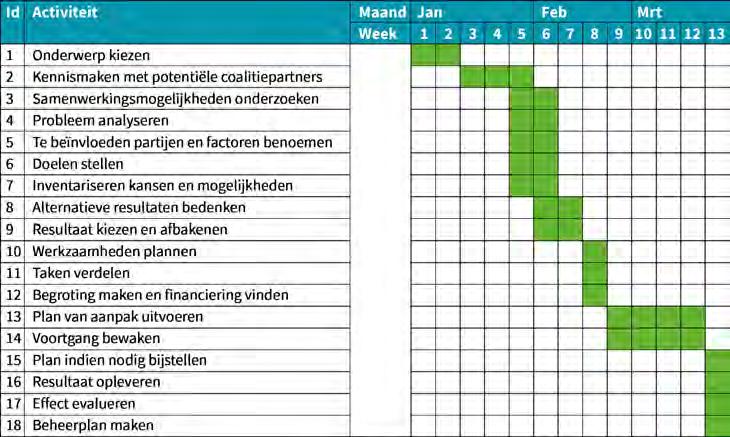 | Id | Activiteit | Maand | Jan | | | | | Feb | | | | Mrt | | | |
|---|---|---|---|---|---|---|---|---|---|---|---|---|---|---|---|
| | | Week | 1 | 2 | 3 | 4 | 5 | 6 | 7 | 8 | 9 | 10 | 11 | 12 | 13 |
| 1 | Onderwerp kiezen | | | | | | | | | | | | | | |
| 2 | Kennismaken met potentiële coalitiepartners | | | | | | | | | | | | | | |
| 3 | Samenwerkingsmogelijkheden onderzoeken | | | | | | | | | | | | | | |
| 4 | Probleem analyseren | | | | | | | | | | | | | | |
| 5 | Te beïnvloeden partijen en factoren benoemen | | | | | | | | | | | | | | |
| 6 | Doelen stellen | | | | | | | | | | | | | | |
| 7 | Inventariseren kansen en mogelijkheden | | | | | | | | | | | | | | |
| 8 | Alternatieve resultaten bedenken | | | | | | | | | | | | | | |
| 9 | Resultaat kiezen en afbakenen | | | | | | | | | | | | | | |
| 10 | Werkzaamheden plannen | | | | | | | | | | | | | | |
| 11 | Taken verdelen | | | | | | | | | | | | | | |
| 12 | Begroting maken en financiering vinden | | | | | | | | | | | | | | |
| 13 | Plan van aanpak uitvoeren | | | | | | | | | | | | | | |
| 14 | Voortgang bewaken | | | | | | | | | | | | | | |
| 15 | Plan indien nodig bijstellen | | | | | | | | | | | | | | |
| 16 | Resultaat opleveren | | | | | | | | | | | | | | |
| 17 | Effect evalueren | | | | | | | | | | | | | | |
| 18 | Beheerplan maken | | | | | | | | | | | | | | |